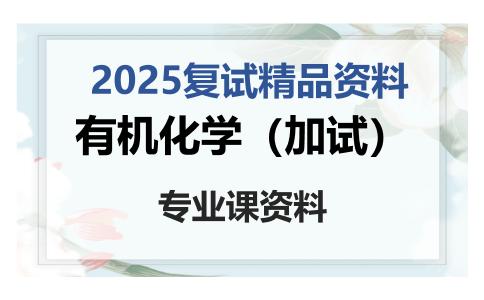 2025复试精品资料

有机化学（加试）

专业课资料